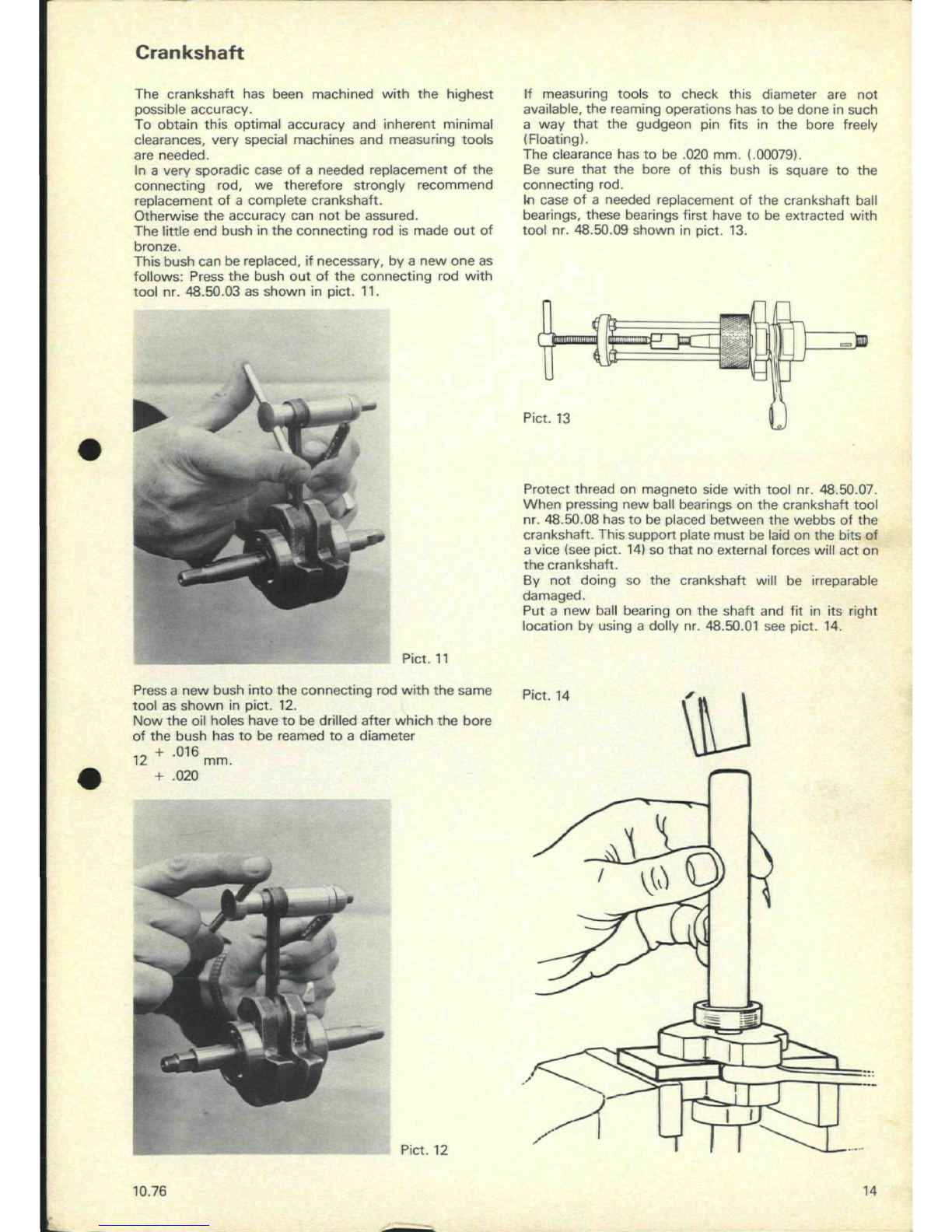 Crankshaft

The crankshaft has been machined with the highest possible accuracy.
To obtain this optimal accuracy and inherent minimal clearances, very special machines and measuring tools are needed.
In a very sporadic case of a needed replacement of the connecting rod, we therefore strongly recommend replacement of a complete crankshaft.
Otherwise the accuracy can not be assured.
The little end bush in the connecting rod is made out of bronze.
This bush can be replaced, if necessary, by a new one as follows: Press the bush out of the connecting rod with tool nr. 48.50.03 as shown in pict. 11.

Pict. 11

Press a new bush into the connecting rod with the same tool as shown in pict. 12.
Now the oil holes have to be drilled after which the bore of the bush has to be reamed to a diameter
$12^{+.016}_{+.020}$ mm.

Pict. 12

If measuring tools to check this diameter are not available, the reaming operations has to be done in such a way that the gudgeon pin fits in the bore freely (Floating).
The clearance has to be .020 mm. (.00079).
Be sure that the bore of this bush is square to the connecting rod.
In case of a needed replacement of the crankshaft ball bearings, these bearings first have to be extracted with tool nr. 48.50.09 shown in pict. 13.

Pict. 13

Protect thread on magneto side with tool nr. 48.50.07.
When pressing new ball bearings on the crankshaft tool nr. 48.50.08 has to be placed between the webbs of the crankshaft. This support plate must be laid on the bits of a vice (see pict. 14) so that no external forces will act on the crankshaft.
By not doing so the crankshaft will be irreparable damaged.
Put a new ball bearing on the shaft and fit in its right location by using a dolly nr. 48.50.01 see pict. 14.

Pict. 14

10.76

14